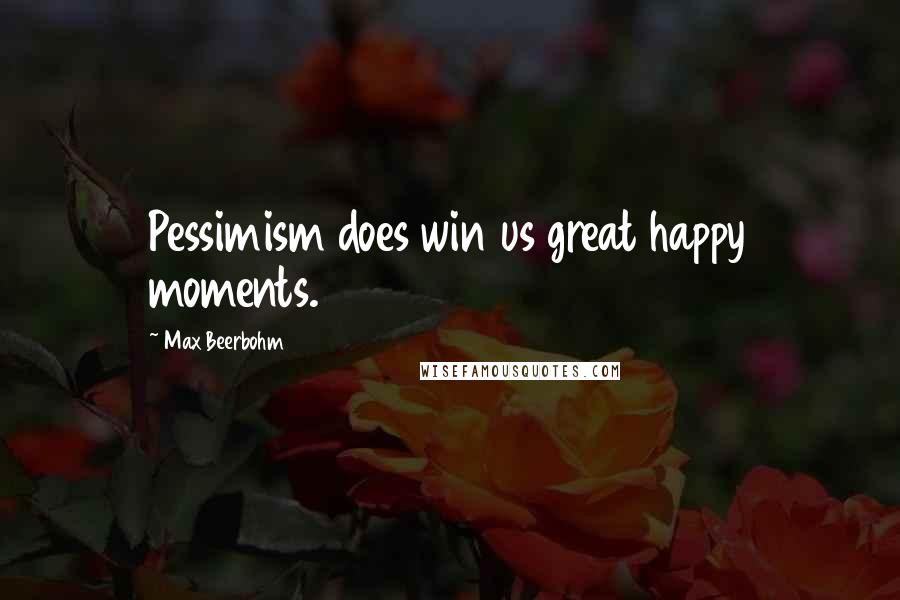 Pessimism does win us great happy moments.

~ Max Beerbohm

WISEFAMOUSQUOTES.COM